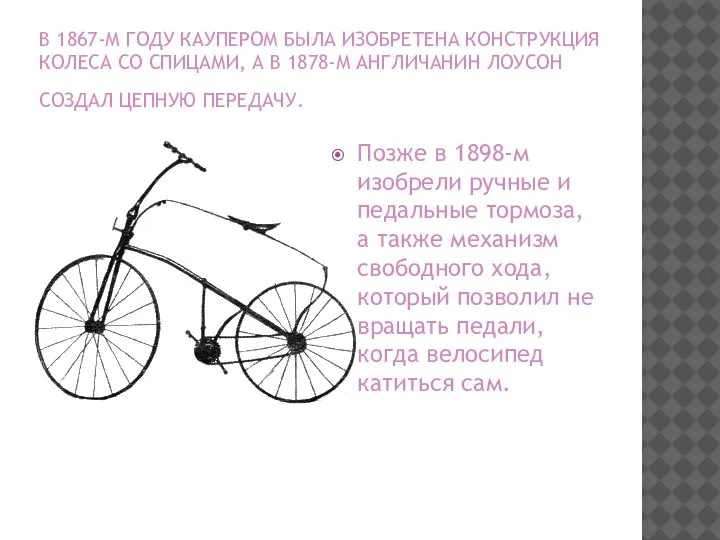 В 1867-М ГОДУ КАУПЕРОМ БЫЛА ИЗОБРЕТЕНА КОНСТРУКЦИЯ КОЛЕСА СО СПИЦАМИ, А В 1878-М АНГЛИЧАНИН ЛОУСОН

СОЗДАЛ ЦЕПНУЮ ПЕРЕДАЧУ.

Позже в 1898-м изобрели ручные и педальные тормоза, а также механизм свободного хода, который позволил не вращать педали, когда велосипед катиться сам.